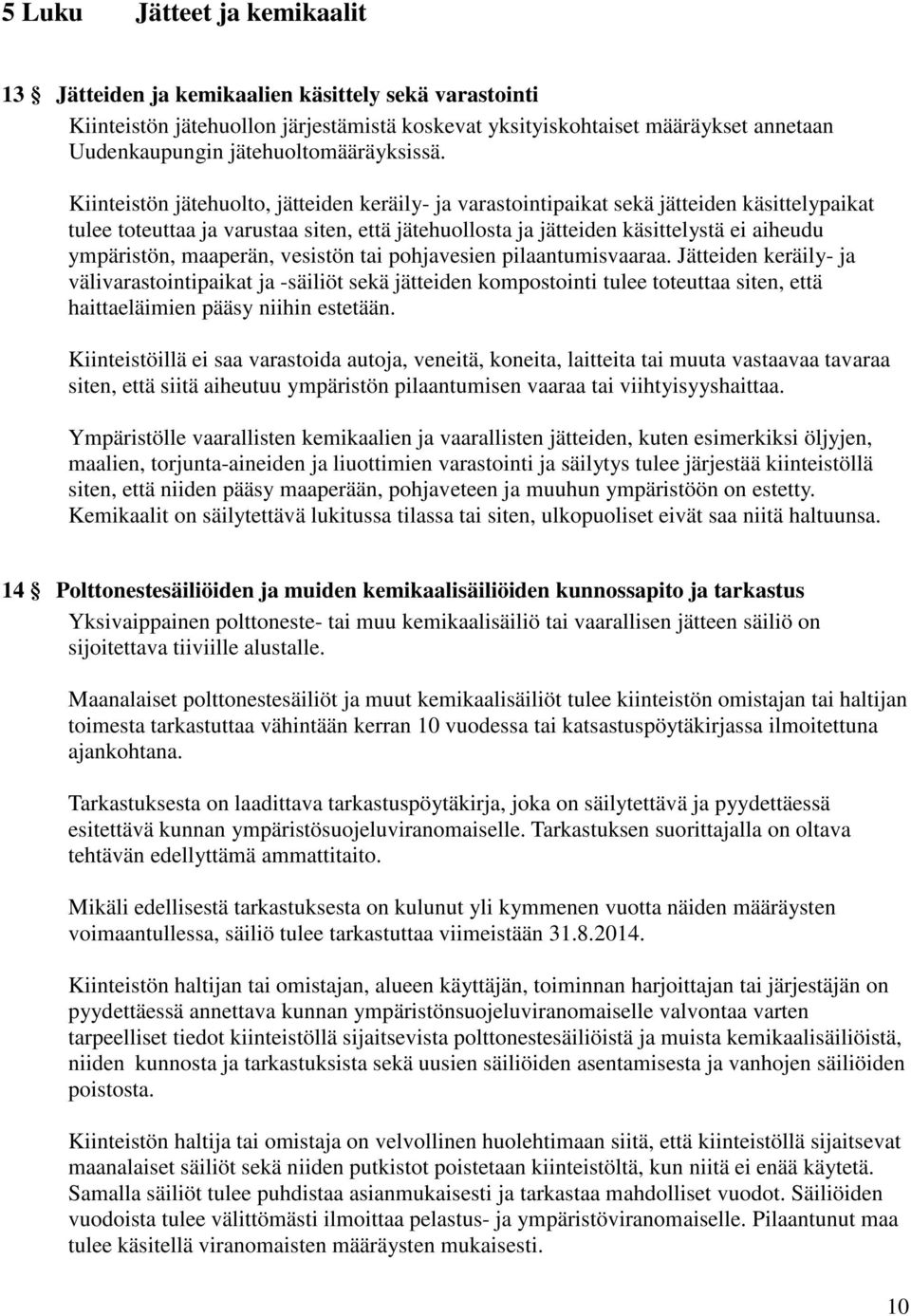 5 Luku Jätteet ja kemikaalit

13 § Jätteiden ja kemikaalien käsittely sekä varastointi

Kiinteistön jätehuollon järjestämistä koskevat yksityiskohtaiset määräykset annetaan Uudenkaupungin jätehuoltomääräyksissä.

Kiinteistön jätehuolto, jätteiden keräily- ja varastointipaikat sekä jätteiden käsittelypaikat tulee toteuttaa ja varustaa siten, että jätehuollosta ja jätteiden käsittelystä ei aiheudu ympäristön, maaperän, vesistön tai pohjavesien pilaantumisvaaraa. Jätteiden keräily- ja välivarastointipaikat ja -säiliöt sekä jätteiden kompostointi tulee toteuttaa siten, että haittaeläimien pääsy niihin estetään.

Kiinteistöillä ei saa varastoida autoja, veneitä, koneita, laitteita tai muuta vastaavaa tavaraa siten, että siitä aiheutuu ympäristön pilaantumisen vaaraa tai viihtyisyyshaittaa.

Ympäristölle vaarallisten kemikaalien ja vaarallisten jätteiden, kuten esimerkiksi öljyjen, maalien, torjunta-aineiden ja liuottimien varastointi ja säilytys tulee järjestää kiinteistöllä siten, että niiden pääsy maaperään, pohjaveteen ja muuhun ympäristöön on estetty. Kemikaalit on säilytettävä lukitussa tilassa tai siten, ulkopuoliset eivät saa niitä haltuunsa.

14 § Polttonestesäiliöiden ja muiden kemikaalisäiliöiden kunnossapito ja tarkastus

Yksivaippainen polttoneste- tai muu kemikaalisäiliö tai vaarallisen jätteen säiliö on sijoitettava tiiviille alustalle.

Maanalaiset polttonestesäiliöt ja muut kemikaalisäiliöt tulee kiinteistön omistajan tai haltijan toimesta tarkastuttaa vähintään kerran 10 vuodessa tai katsastuspöytäkirjassa ilmoitettuna ajankohtana.

Tarkastuksesta on laadittava tarkastuspöytäkirja, joka on säilytettävä ja pyydettäessä esitettävä kunnan ympäristösuojeluviranomaiselle. Tarkastuksen suorittajalla on oltava tehtävän edellyttämä ammattitaito.

Mikäli edellisestä tarkastuksesta on kulunut yli kymmenen vuotta näiden määräysten voimaantullessa, säiliö tulee tarkastuttaa viimeistään 31.8.2014.

Kiinteistön haltijan tai omistajan, alueen käyttäjän, toiminnan harjoittajan tai järjestäjän on pyydettäessä annettava kunnan ympäristönsuojeluviranomaiselle valvontaa varten tarpeelliset tiedot kiinteistöllä sijaitsevista polttonestesäiliöistä ja muista kemikaalisäiliöistä, niiden kunnosta ja tarkastuksista sekä uusien säiliöiden asentamisesta ja vanhojen säiliöiden poistosta.

Kiinteistön haltija tai omistaja on velvollinen huolehtimaan siitä, että kiinteistöllä sijaitsevat maanalaiset säiliöt sekä niiden putkistot poistetaan kiinteistöltä, kun niitä ei enää käytetä. Samalla säiliöt tulee puhdistaa asianmukaisesti ja tarkastaa mahdolliset vuodot. Säiliöiden vuodoista tulee välittömästi ilmoittaa pelastus- ja ympäristöviranomaiselle. Pilaantunut maa tulee käsitellä viranomaisten määräysten mukaisesti.

10